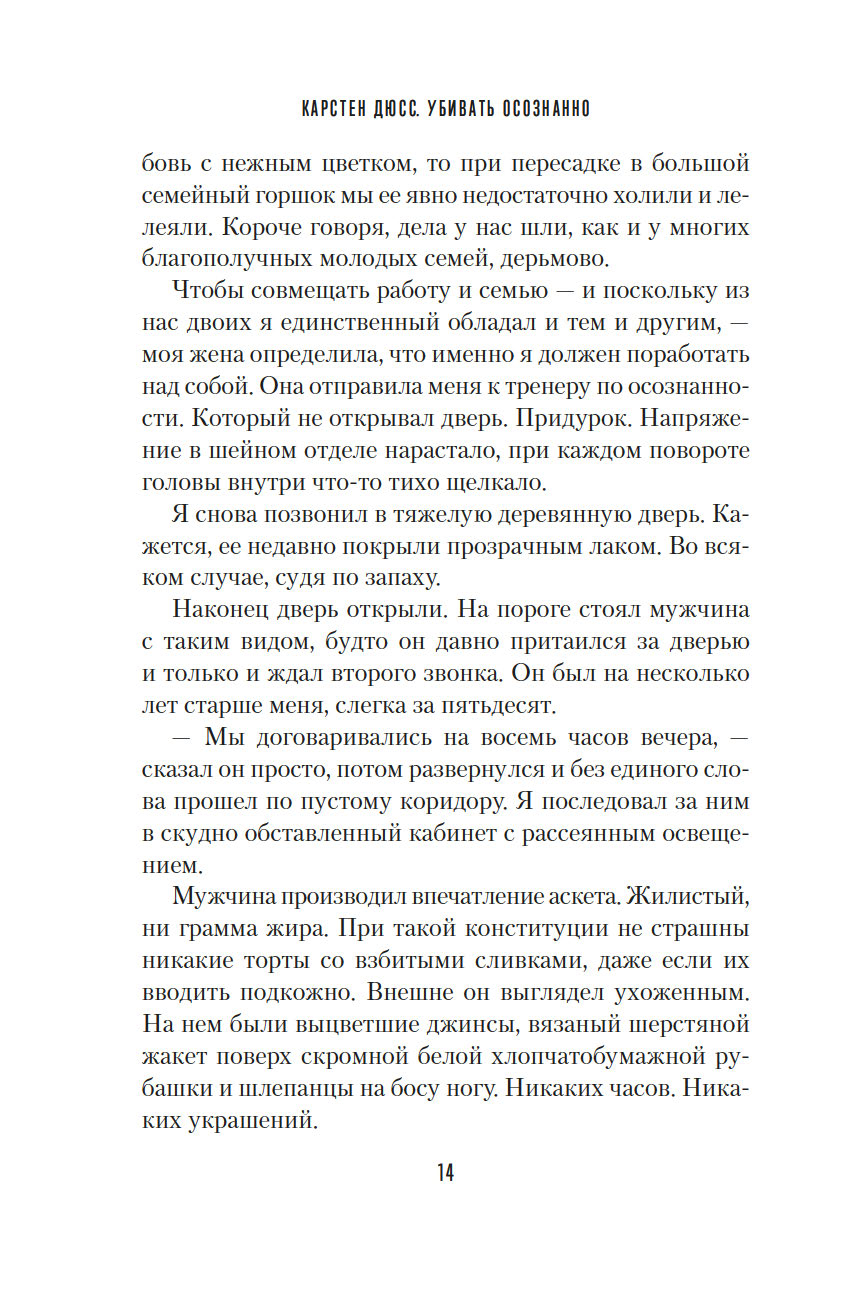 КАРСТЕН ДЮСС. УБИВАТЬ ОСОЗНАННО

бовь с нежным цветком, то при пересадке в большой семейный горшок мы ее явно недостаточно холили и лелеяли. Короче говоря, дела у нас шли, как и у многих благополучных молодых семей, дерьмово.

Чтобы совмещать работу и семью — и поскольку из нас двоих я единственный обладал и тем и другим, — моя жена определила, что именно я должен поработать над собой. Она отправила меня к тренеру по осознанности. Который не открывал дверь. Придурок. Напряжение в шейном отделе нарастало, при каждом повороте головы внутри что-то тихо щелкало.

Я снова позвонил в тяжелую деревянную дверь. Кажется, ее недавно покрыли прозрачным лаком. Во всяком случае, судя по запаху.

Наконец дверь открыли. На пороге стоял мужчина с таким видом, будто он давно притаился за дверью и только и ждал второго звонка. Он был на несколько лет старше меня, слегка за пятьдесят.

— Мы договаривались на восемь часов вечера, — сказал он просто, потом развернулся и без единого слова прошел по пустому коридору. Я последовал за ним в скудно обставленный кабинет с рассеянным освещением.

Мужчина производил впечатление аскета. Жилистый, ни грамма жира. При такой конституции не страшны никакие торты со взбитыми сливками, даже если их вводить подкожно. Внешне он выглядел ухоженным. На нем были выцветшие джинсы, вязаный шерстяной жакет поверх скромной белой хлопчатобумажной рубашки и шлепанцы на босу ногу. Никаких часов. Никаких украшений.

14